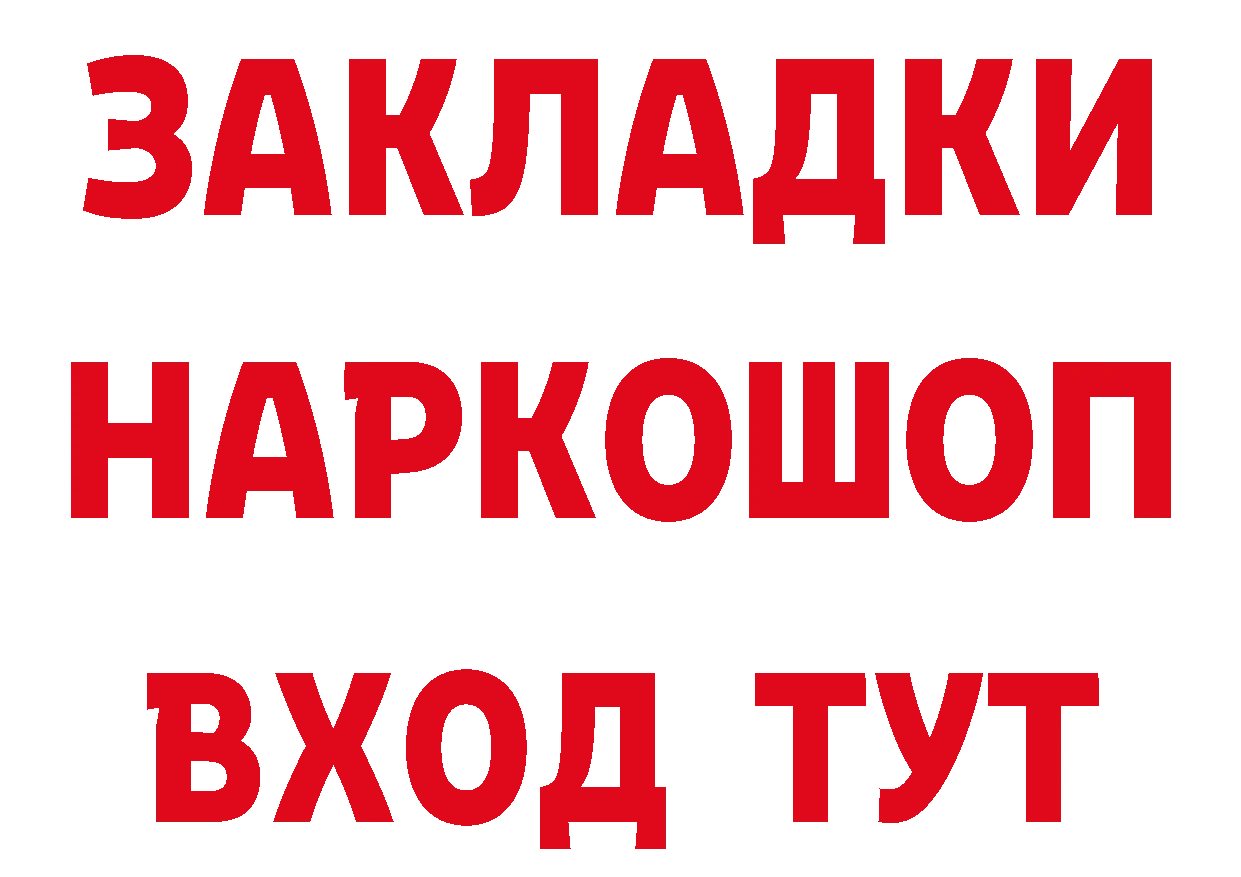 ЗАКЛАДКИ НАРКОШОП ВХОД ТУТ